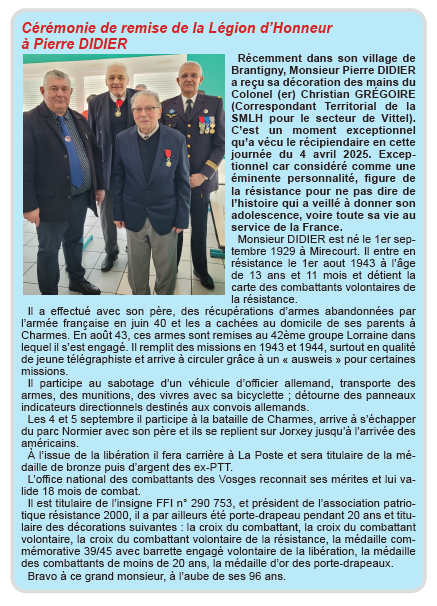 Cérémonie de remise de la Légion d'Honneur à Pierre DIDIER

Récemment dans son village de Brantigny, Monsieur Pierre DIDIER a reçu sa décoration des mains du Colonel (er) Christian GRÉGOIRE (Correspondant Territorial de la SMLH pour le secteur de Vittel). C'est un moment exceptionnel qu'a vécu le récipiendaire en cette journée du 4 avril 2025. Exceptionnel car considéré comme une éminente personnalité, figure de la résistance pour ne pas dire de l'histoire qui a veillé à donner son adolescence, voire toute sa vie au service de la France.

Monsieur DIDIER est né le 1er septembre 1929 à Mirecourt. Il entre en résistance le 1er aout 1943 à l'âge de 13 ans et 11 mois et détient la carte des combattants volontaires de la résistance.

Il a effectué avec son père, des récupérations d'armes abandonnées par l'armée française en juin 40 et les a cachées au domicile de ses parents à Charmes. En août 43, ces armes sont remises au 42ème groupe Lorraine dans lequel il s'est engagé. Il remplit des missions en 1943 et 1944, surtout en qualité de jeune télégraphiste et arrive à circuler grâce à un « ausweis » pour certaines missions.

Il participe au sabotage d'un véhicule d'officier allemand, transporte des armes, des munitions, des vivres avec sa bicyclette ; détourne des panneaux indicateurs directionnels destinés aux convois allemands.

Les 4 et 5 septembre il participe à la bataille de Charmes, arrive à s'échapper du parc Normier avec son père et ils se replient sur Jorxey jusqu'à l'arrivée des américains.

À l'issue de la libération il fera carrière à La Poste et sera titulaire de la médaille de bronze puis d'argent des ex-PTT.

L'office national des combattants des Vosges reconnait ses mérites et lui valide 18 mois de combat.

Il est titulaire de l'insigne FFI n° 290 753, et président de l'association patriotique résistance 2000, il a par ailleurs été porte-drapeau pendant 20 ans et titulaire des décorations suivantes : la croix du combattant, la croix du combattant volontaire, la croix du combattant volontaire de la résistance, la médaille commémorative 39/45 avec barrette engagé volontaire de la libération, la médaille des combattants de moins de 20 ans, la médaille d'or des porte-drapeaux.

Bravo à ce grand monsieur, à l'aube de ses 96 ans.